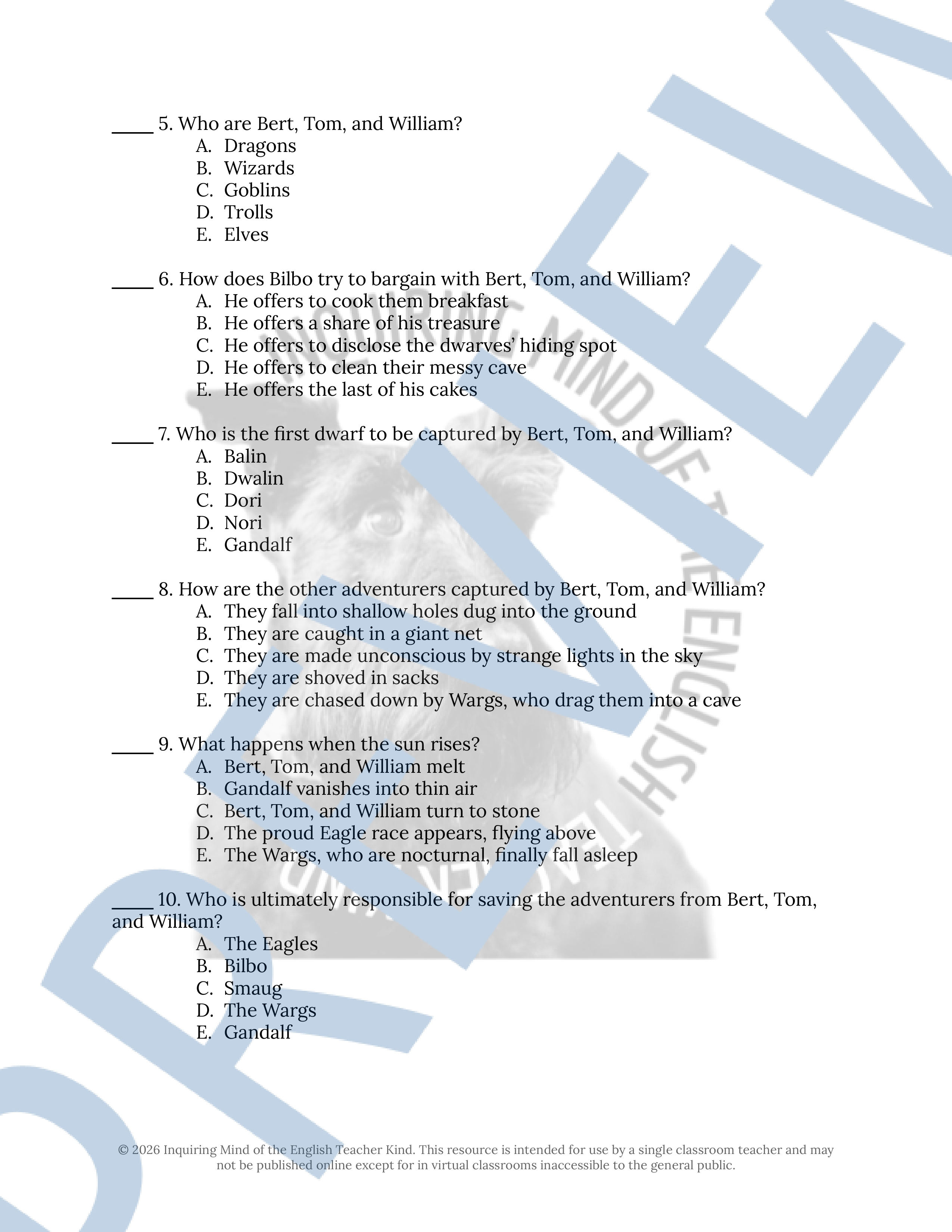 ____ 5. Who are Bert, Tom, and William?
A. Dragons
B. Wizards
C. Goblins
D. Trolls
E. Elves

____ 6. How does Bilbo try to bargain with Bert, Tom, and William?
A. He offers to cook them breakfast
B. He offers a share of his treasure
C. He offers to disclose the dwarves' hiding spot
D. He offers to clean their messy cave
E. He offers the last of his cakes

____ 7. Who is the first dwarf to be captured by Bert, Tom, and William?
A. Balin
B. Dwalin
C. Dori
D. Nori
E. Gandalf

____ 8. How are the other adventurers captured by Bert, Tom, and William?
A. They fall into shallow holes dug into the ground
B. They are caught in a giant net
C. They are made unconscious by strange lights in the sky
D. They are shoved in sacks
E. They are chased down by Wargs, who drag them into a cave

____ 9. What happens when the sun rises?
A. Bert, Tom, and William melt
B. Gandalf vanishes into thin air
C. Bert, Tom, and William turn to stone
D. The proud Eagle race appears, flying above
E. The Wargs, who are nocturnal, finally fall asleep

____ 10. Who is ultimately responsible for saving the adventurers from Bert, Tom, and William?
A. The Eagles
B. Bilbo
C. Smaug
D. The Wargs
E. Gandalf

PREVIEW

INQUIRING MIND OF THE ENGLISH TEACHER KIND

© 2026 Inquiring Mind of the English Teacher Kind. This resource is intended for use by a single classroom teacher and may not be published online except for in virtual classrooms inaccessible to the general public.